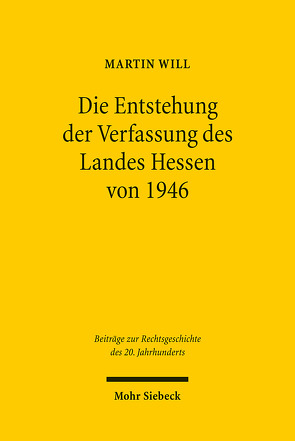 MARTIN WILL

Die Entstehung der Verfassung des Landes Hessen von 1946

Beiträge zur Rechtsgeschichte des 20. Jahrhunderts

Mohr Siebeck